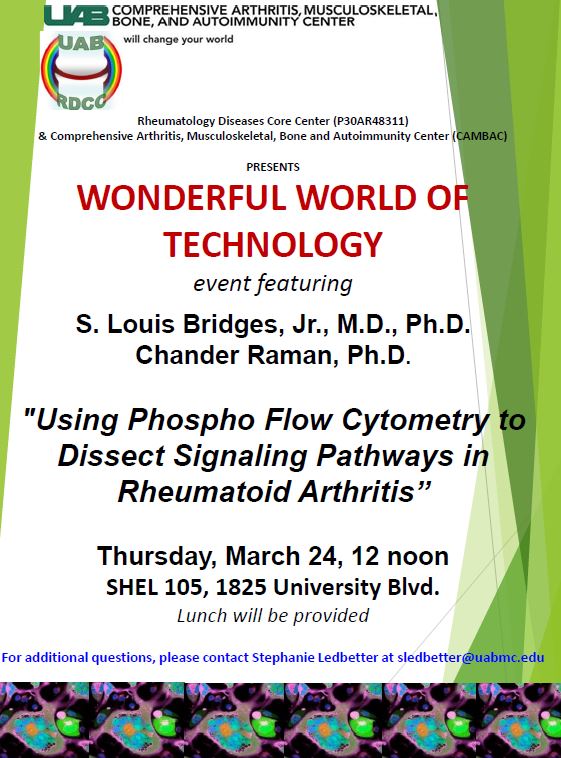 UAB COMPREHENSIVE ARTHRITIS, MUSCULOSKELETAL, BONE, AND AUTOIMMUNITY CENTER
will change your world

UAB
RDCC

Rheumatology Diseases Core Center (P30AR48311)
& Comprehensive Arthritis, Musculoskeletal, Bone and Autoimmunity Center (CAMBAC)

PRESENTS

WONDERFUL WORLD OF TECHNOLOGY

event featuring

S. Louis Bridges, Jr., M.D., Ph.D.
Chander Raman, Ph.D.

"Using Phospho Flow Cytometry to Dissect Signaling Pathways in Rheumatoid Arthritis”

Thursday, March 24, 12 noon
SHEL 105, 1825 University Blvd.
Lunch will be provided

For additional questions, please contact Stephanie Ledbetter at sledbetter@uabmc.edu